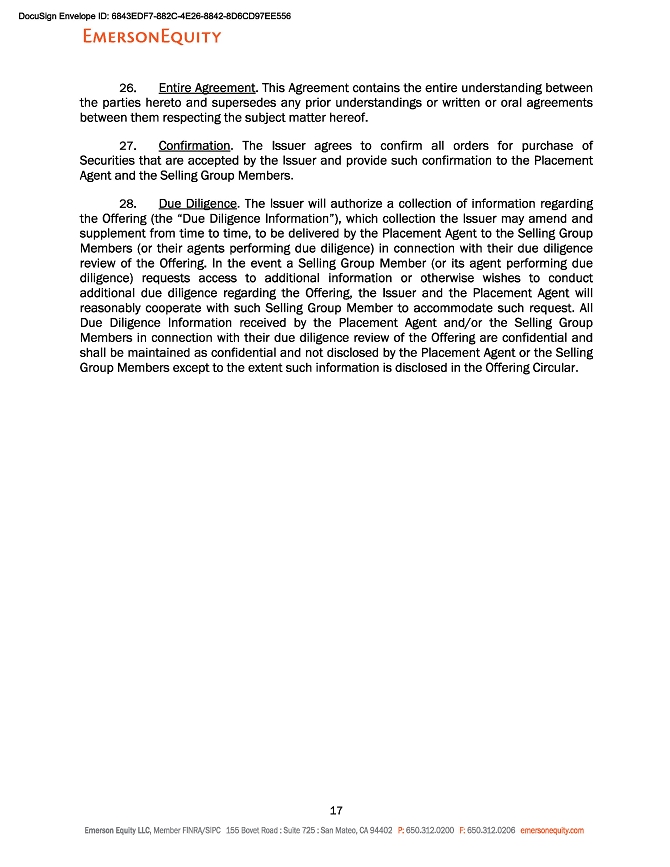 DocuSign Envelope ID: 6843EDF7-882C-4E26-8842-8D6CD97EE556

EMERSONEQUITY

26. Entire Agreement. This Agreement contains the entire understanding between the parties hereto and supersedes any prior understandings or written or oral agreements between them respecting the subject matter hereof.

27. Confirmation. The Issuer agrees to confirm all orders for purchase of Securities that are accepted by the Issuer and provide such confirmation to the Placement Agent and the Selling Group Members.

28. Due Diligence. The Issuer will authorize a collection of information regarding the Offering (the "Due Diligence Information"), which collection the Issuer may amend and supplement from time to time, to be delivered by the Placement Agent to the Selling Group Members (or their agents performing due diligence) in connection with their due diligence review of the Offering. In the event a Selling Group Member (or its agent performing due diligence) requests access to additional information or otherwise wishes to conduct additional due diligence regarding the Offering, the Issuer and the Placement Agent will reasonably cooperate with such Selling Group Member to accommodate such request. All Due Diligence Information received by the Placement Agent and/or the Selling Group Members in connection with their due diligence review of the Offering are confidential and shall be maintained as confidential and not disclosed by the Placement Agent or the Selling Group Members except to the extent such information is disclosed in the Offering Circular.

17

Emerson Equity LLC, Member FINRA/SIPC 155 Bovet Road : Suite 725 : San Mateo, CA 94402 P: 650.312.0200 F: 650.312.0206 emersonequity.com